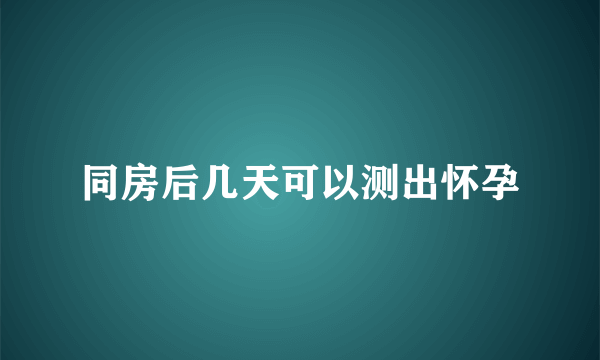 同房后几天可以测出怀孕